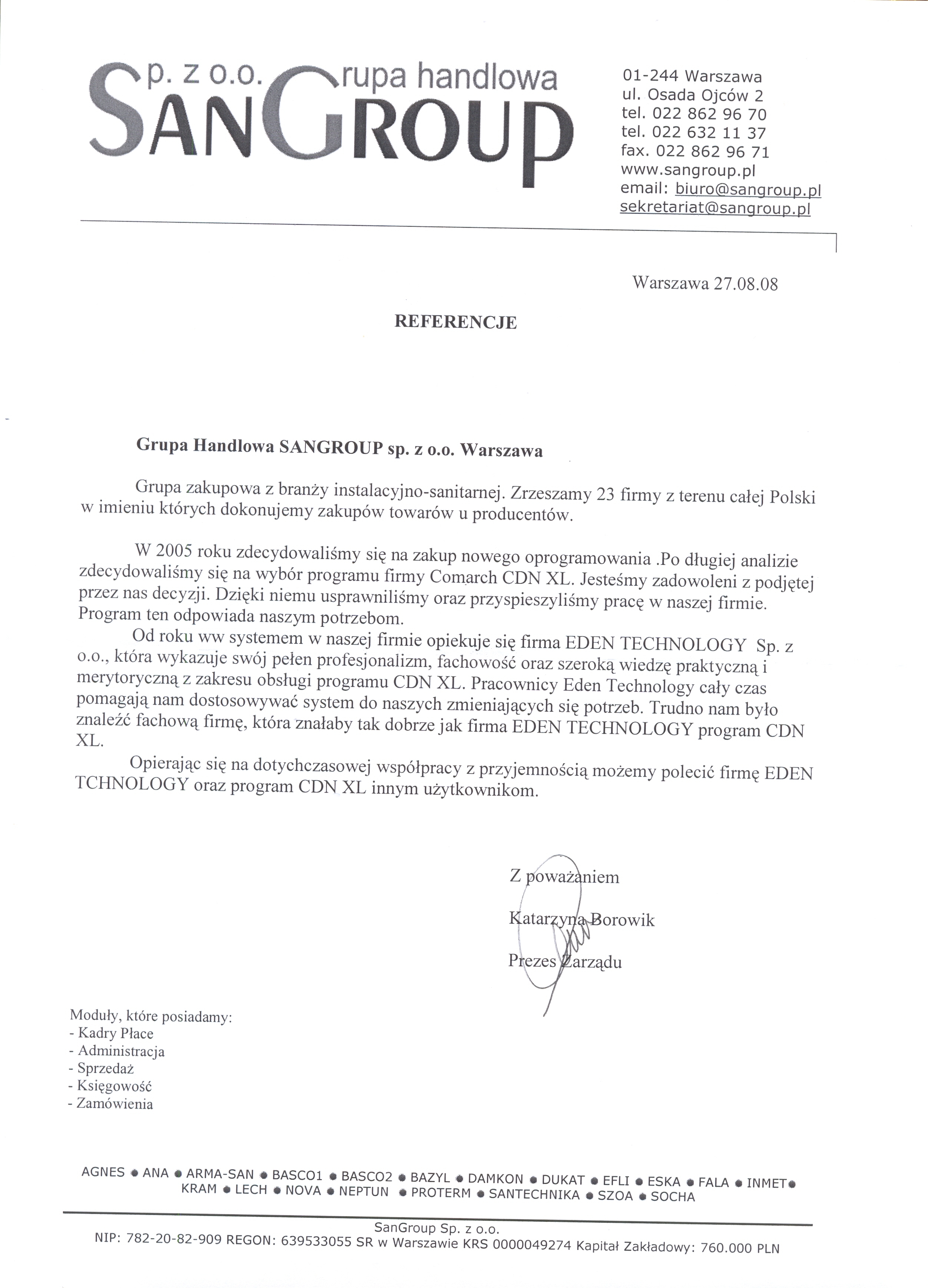 Sp. z o.o. Grupa handlowa
SANGROUP

01-244 Warszawa
ul. Osada Ojców 2
tel. 022 862 96 70
tel. 022 632 11 37
fax. 022 862 96 71
www.sangroup.pl
email: biuro@sangroup.pl
sekretariat@sangroup.pl

Warszawa 27.08.08

REFERENCJE

Grupa Handlowa SANGROUP sp. z o.o. Warszawa

Grupa zakupowa z branży instalacyjno-sanitarnej. Zrzeszamy 23 firmy z terenu całej Polski w imieniu których dokonujemy zakupów towarów u producentów.

W 2005 roku zdecydowaliśmy się na zakup nowego oprogramowania .Po długiej analizie zdecydowaliśmy się na wybór programu firmy Comarch CDN XL. Jesteśmy zadowoleni z podjętej przez nas decyzji. Dzięki niemu usprawniliśmy oraz przyspieszyliśmy pracę w naszej firmie. Program ten odpowiada naszym potrzebom.

Od roku ww systemem w naszej firmie opiekuje się firma EDEN TECHNOLOGY Sp. z o.o., która wykazuje swój pełen profesjonalizm, fachowość oraz szeroką wiedzę praktyczną i merytoryczną z zakresu obsługi programu CDN XL. Pracownicy Eden Technology cały czas pomagają nam dostosowywać system do naszych zmieniających się potrzeb. Trudno nam było znaleźć fachową firmę, która znałaby tak dobrze jak firma EDEN TECHNOLOGY program CDN XL.

Opierając się na dotychczasowej współpracy z przyjemnością możemy polecić firmę EDEN TCHNOLOGY oraz program CDN XL innym użytkownikom.

Z poważaniem

Katarzyna Borowik

Prezes Zarządu

Moduły, które posiadamy:
- Kadry Płace
- Administracja
- Sprzedaż
- Księgowość
- Zamówienia

AGNES • ANA • ARMA-SAN • BASCO1 • BASCO2 • BAZYL • DAMKON • DUKAT • EFLI • ESKA • FALA • INMET • KRAM • LECH • NOVA • NEPTUN • PROTERM • SANTECHNIKA • SZOA • SOCHA

SanGroup Sp. z o.o.
NIP: 782-20-82-909 REGON: 639533055 SR w Warszawie KRS 0000049274 Kapitał Zakładowy: 760.000 PLN